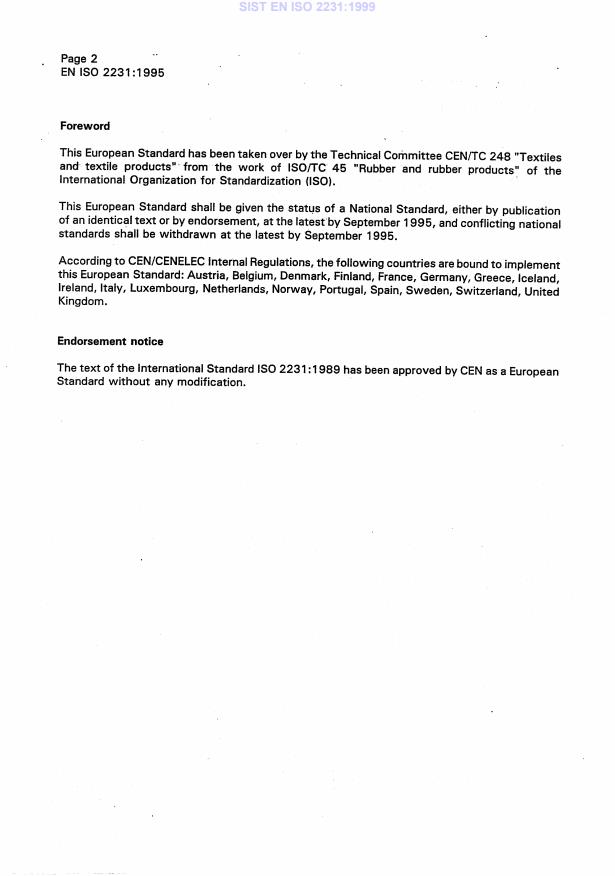 SIST EN ISO 2231:1999

Page 2
EN ISO 2231:1995

Foreword

This European Standard has been taken over by the Technical Committee CEN/TC 248 "Textiles and textile products" from the work of ISO/TC 45 "Rubber and rubber products" of the International Organization for Standardization (ISO).

This European Standard shall be given the status of a National Standard, either by publication of an identical text or by endorsement, at the latest by September 1995, and conflicting national standards shall be withdrawn at the latest by September 1995.

According to CEN/CENELEC Internal Regulations, the following countries are bound to implement this European Standard: Austria, Belgium, Denmark, Finland, France, Germany, Greece, Iceland, Ireland, Italy, Luxembourg, Netherlands, Norway, Portugal, Spain, Sweden, Switzerland, United Kingdom.

Endorsement notice

The text of the International Standard ISO 2231:1989 has been approved by CEN as a European Standard without any modification.